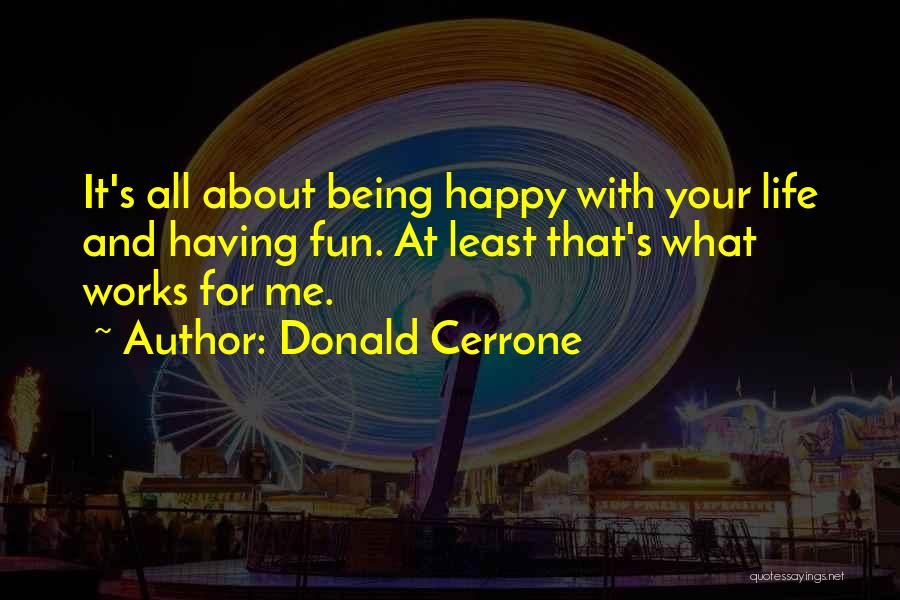 It's all about being happy with your life and having fun. At least that's what works for me.

~ Author: Donald Cerrone

quotessayings.net